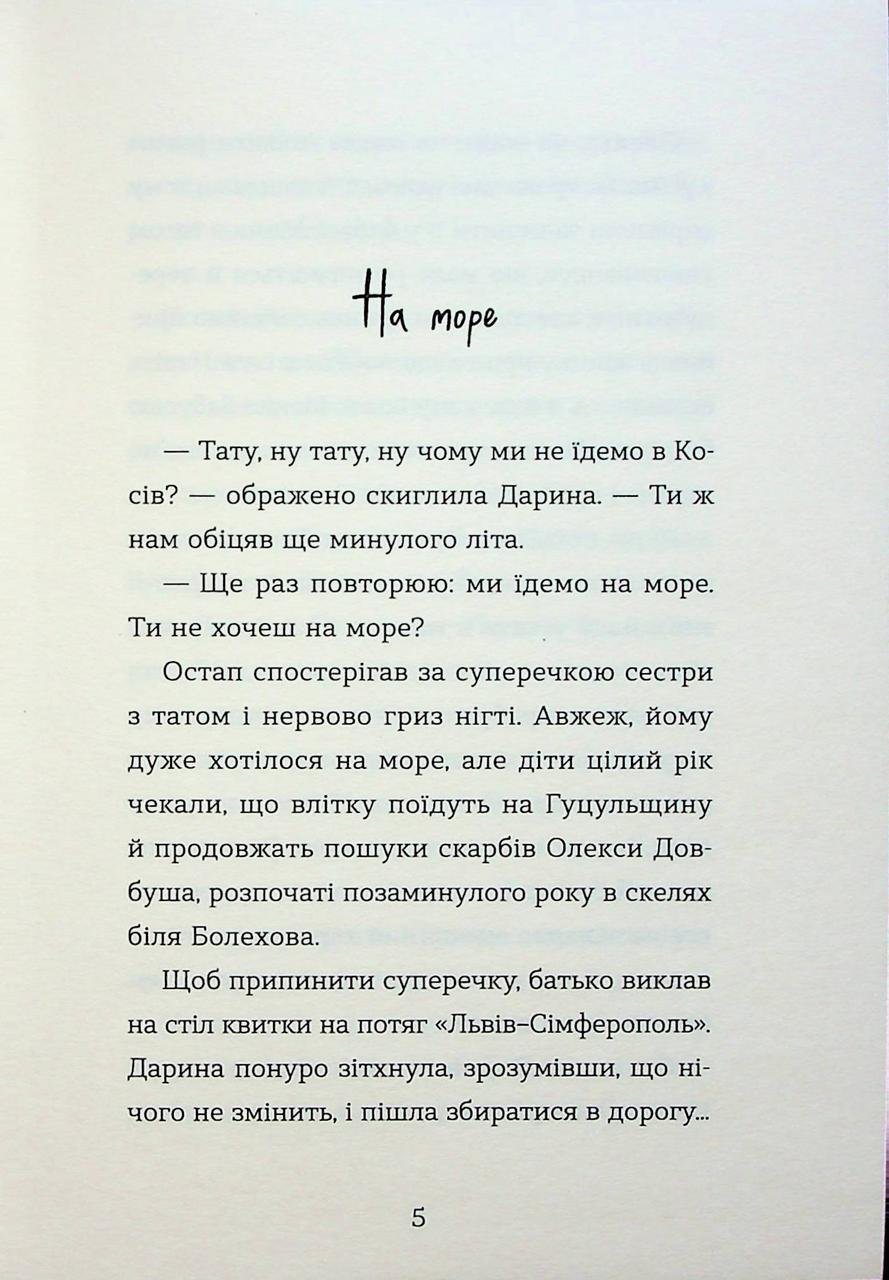 На море

— Тату, ну тату, ну чому ми не їдемо в Косів? — ображено скиглила Дарина. — Ти ж нам обіцяв ще минулого літа.

— Ще раз повторюю: ми їдемо на море. Ти не хочеш на море?

Остап спостерігав за суперечкою сестри з татом і нервово гриз нігті. Авжеж, йому дуже хотілося на море, але діти цілий рік чекали, що влітку поїдуть на Гуцульщину й продовжать пошуки скарбів Олекси Довбуша, розпочаті позаминулого року в скелях біля Болехова.

Щоб припинити суперечку, батько виклав на стіл квитки на потяг «Львів–Сімферополь». Дарина понуро зітхнула, зрозумівши, що нічого не змінить, і пішла збиратися в дорогу...

5